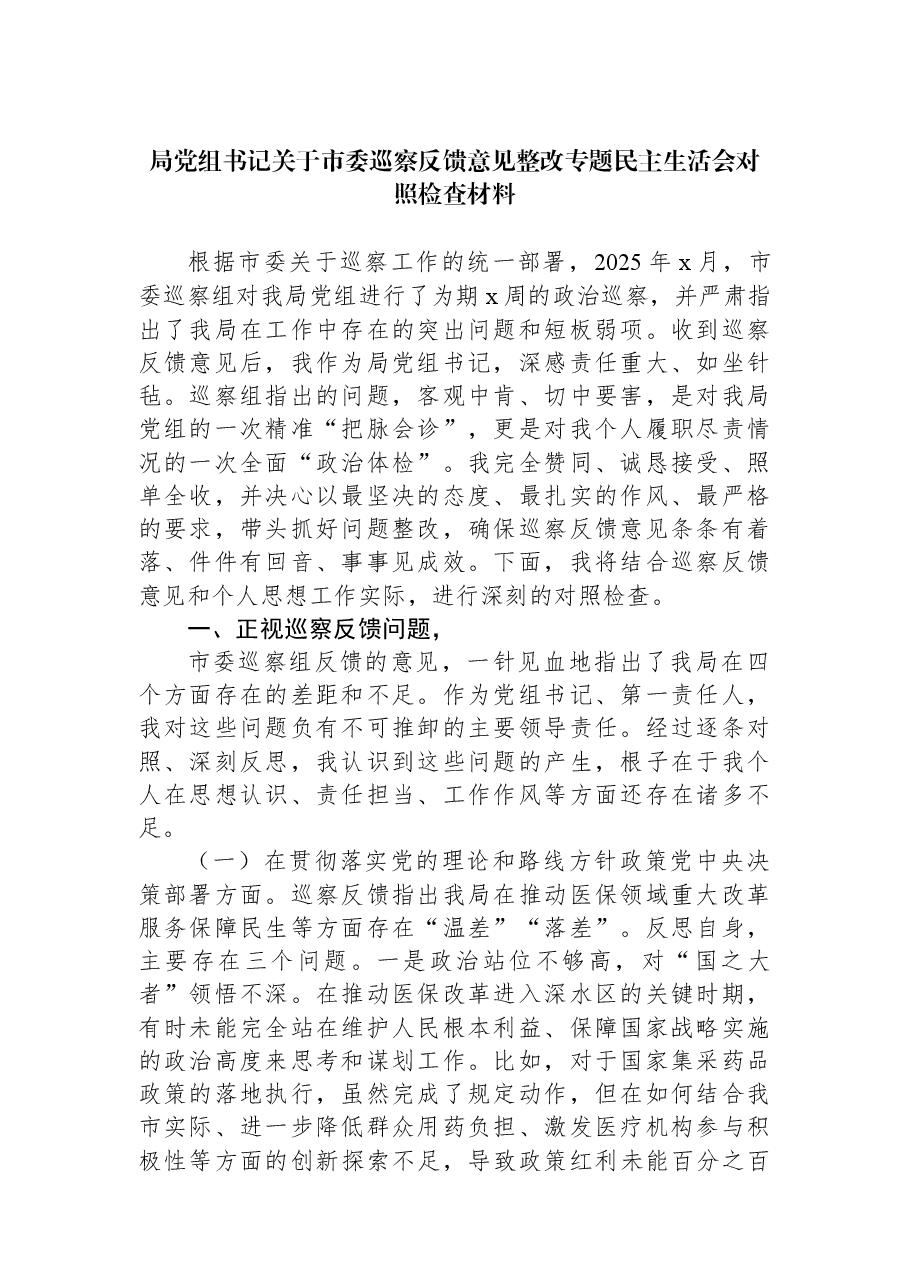 局党组书记关于市委巡察反馈意见整改专题民主生活会对照检查材料

根据市委关于巡察工作的统一部署，2025年x月，市委巡察组对我局党组进行了为期x周的政治巡察，并严肃指出了我局在工作中存在的突出问题和短板弱项。收到巡察反馈意见后，我作为局党组书记，深感责任重大、如坐针毡。巡察组指出的问题，客观中肯、切中要害，是对我局党组的一次精准“把脉会诊”，更是对我个人履职尽责情况的一次全面“政治体检”。我完全赞同、诚恳接受、照单全收，并决心以最坚决的态度、最扎实的作风、最严格的要求，带头抓好问题整改，确保巡察反馈意见条条有着落、件件有回音、事事见成效。下面，我将结合巡察反馈意见和个人思想工作实际，进行深刻的对照检查。

一、正视巡察反馈问题，

市委巡察组反馈的意见，一针见血地指出了我局在四个方面存在的差距和不足。作为党组书记、第一责任人，我对这些问题负有不可推卸的主要领导责任。经过逐条对照、深刻反思，我认识到这些问题的产生，根子在于我个人在思想认识、责任担当、工作作风等方面还存在诸多不足。

（一）在贯彻落实党的理论和路线方针政策党中央决策部署方面。巡察反馈指出我局在推动医保领域重大改革服务保障民生等方面存在“温差”“落差”。反思自身，主要存在三个问题。一是政治站位不够高，对“国之大者”领悟不深。在推动医保改革进入深水区的关键时期，有时未能完全站在维护人民根本利益、保障国家战略实施的政治高度来思考和谋划工作。比如，对于国家集采药品政策的落地执行，虽然完成了规定动作，但在如何结合我市实际、进一步降低群众用药负担、激发医疗机构参与积极性等方面的创新探索不足，导致政策红利未能百分之百